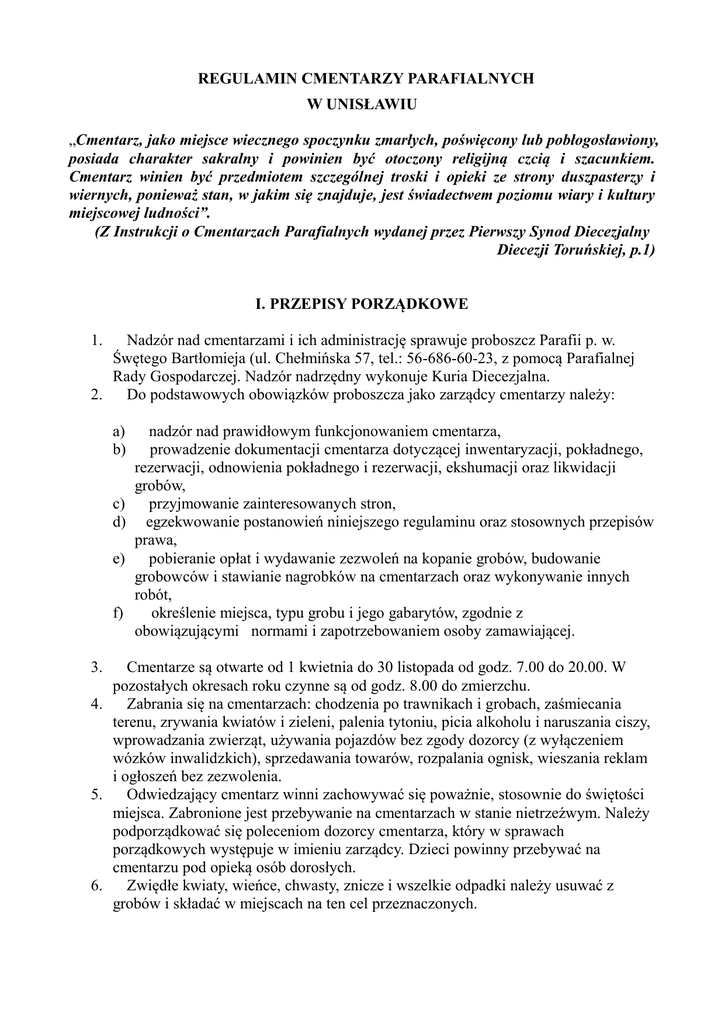 REGULAMIN CMENTARZY PARAFIALNYCH
W UNISŁAWIU

„Cmentarz, jako miejsce wiecznego spoczynku zmarłych, poświęcony lub pobłogosławiony, posiada charakter sakralny i powinien być otoczony religijną czcią i szacunkiem. Cmentarz winien być przedmiotem szczególnej troski i opieki ze strony duszpasterzy i wiernych, ponieważ stan, w jakim się znajduje, jest świadectwem poziomu wiary i kultury miejscowej ludności”.
(Z Instrukcji o Cmentarzach Parafialnych wydanej przez Pierwszy Synod Diecezjalny Diecezji Toruńskiej, p.1)

I. PRZEPISY PORZĄDKOWE

1. Nadzór nad cmentarzami i ich administrację sprawuje proboszcz Parafii p. w. Świętego Bartłomieja (ul. Chełmińska 57, tel.: 56-686-60-23, z pomocą Parafialnej Rady Gospodarczej. Nadzór nadrzędny wykonuje Kuria Diecezjalna.
2. Do podstawowych obowiązków proboszcza jako zarządcy cmentarzy należy:

a) nadzór nad prawidłowym funkcjonowaniem cmentarza,
b) prowadzenie dokumentacji cmentarza dotyczącej inwentaryzacji, pokładnego, rezerwacji, odnowienia pokładnego i rezerwacji, ekshumacji oraz likwidacji grobów,
c) przyjmowanie zainteresowanych stron,
d) egzekwowanie postanowień niniejszego regulaminu oraz stosownych przepisów prawa,
e) pobieranie opłat i wydawanie zezwoleń na kopanie grobów, budowanie grobowców i stawianie nagrobków na cmentarzach oraz wykonywanie innych robót,
f) określenie miejsca, typu grobu i jego gabarytów, zgodnie z obowiązującymi normami i zapotrzebowaniem osoby zamawiającej.

3. Cmentarze są otwarte od 1 kwietnia do 30 listopada od godz. 7.00 do 20.00. W pozostałych okresach roku czynne są od godz. 8.00 do zmierzchu.
4. Zabrania się na cmentarzach: chodzenia po trawnikach i grobach, zaśmiecania terenu, zrywania kwiatów i zieleni, palenia tytoniu, picia alkoholu i naruszania ciszy, wprowadzania zwierząt, używania pojazdów bez zgody dozorcy (z wyłączeniem wózków inwalidzkich), sprzedawania towarów, rozpalania ognisk, wieszania reklam i ogłoszeń bez zezwolenia.
5. Odwiedzający cmentarz winni zachowywać się poważnie, stosownie do świętości miejsca. Zabronione jest przebywanie na cmentarzach w stanie nietrzeźwym. Należy podporządkować się poleceniom dozorcy cmentarza, który w sprawach porządkowych występuje w imieniu zarządcy. Dzieci powinny przebywać na cmentarzu pod opieką osób dorosłych.
6. Zwiędłe kwiaty, wieńce, chwasty, znicze i wszelkie odpadki należy usuwać z grobów i składać w miejscach na ten cel przeznaczonych.